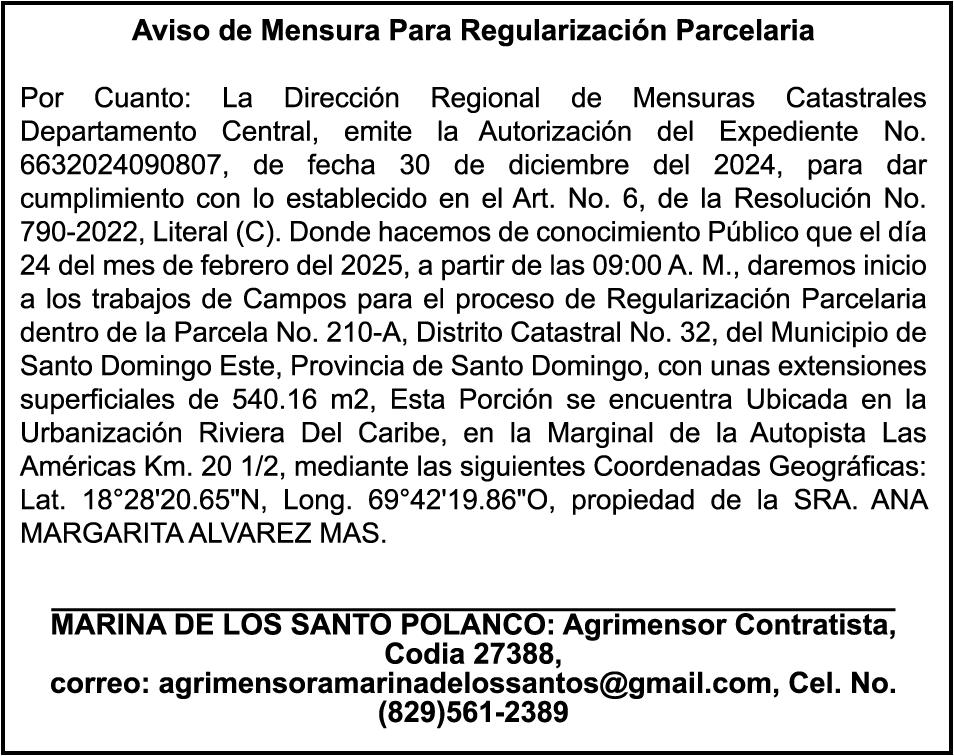 Aviso de Mensura Para Regularización Parcelaria

Por Cuanto: La Dirección Regional de Mensuras Catastrales Departamento Central, emite la Autorización del Expediente No. 6632024090807, de fecha 30 de diciembre del 2024, para dar cumplimiento con lo establecido en el Art. No. 6, de la Resolución No. 790-2022, Literal (C). Donde hacemos de conocimiento Público que el día 24 del mes de febrero del 2025, a partir de las 09:00 A. M., daremos inicio a los trabajos de Campos para el proceso de Regularización Parcelaria dentro de la Parcela No. 210-A, Distrito Catastral No. 32, del Municipio de Santo Domingo Este, Provincia de Santo Domingo, con unas extensiones superficiales de 540.16 m2, Esta Porción se encuentra Ubicada en la Urbanización Riviera Del Caribe, en la Marginal de la Autopista Las Américas Km. 20 1/2, mediante las siguientes Coordenadas Geográficas: Lat. 18°28'20.65"N, Long. 69°42'19.86"O, propiedad de la SRA. ANA MARGARITA ALVAREZ MAS.

MARINA DE LOS SANTO POLANCO: Agrimensor Contratista, Codia 27388,
correo: agrimensoramarinadelossantos@gmail.com, Cel. No. (829)561-2389